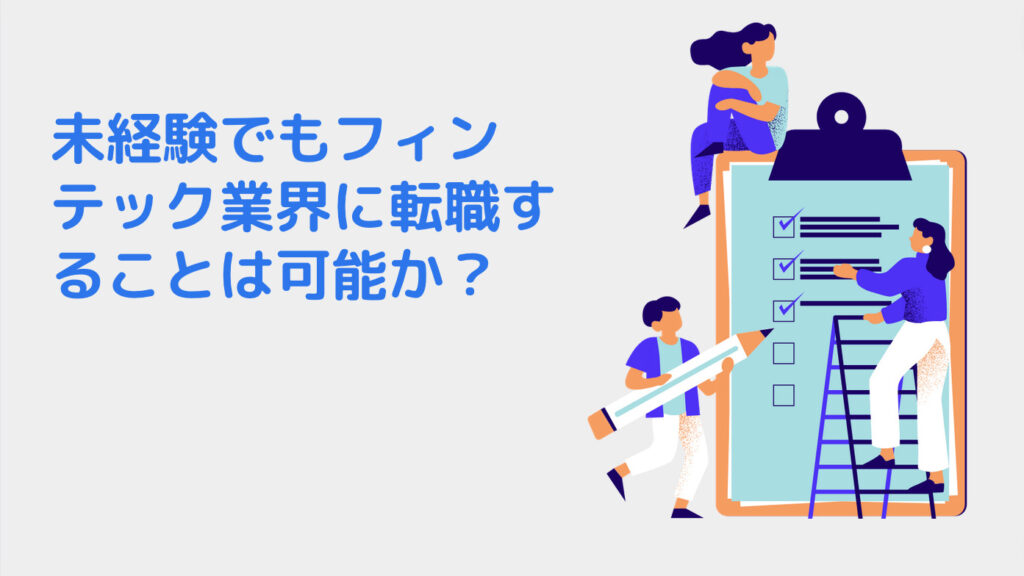 未経験でもフィンテック業界に転職することは可能か？